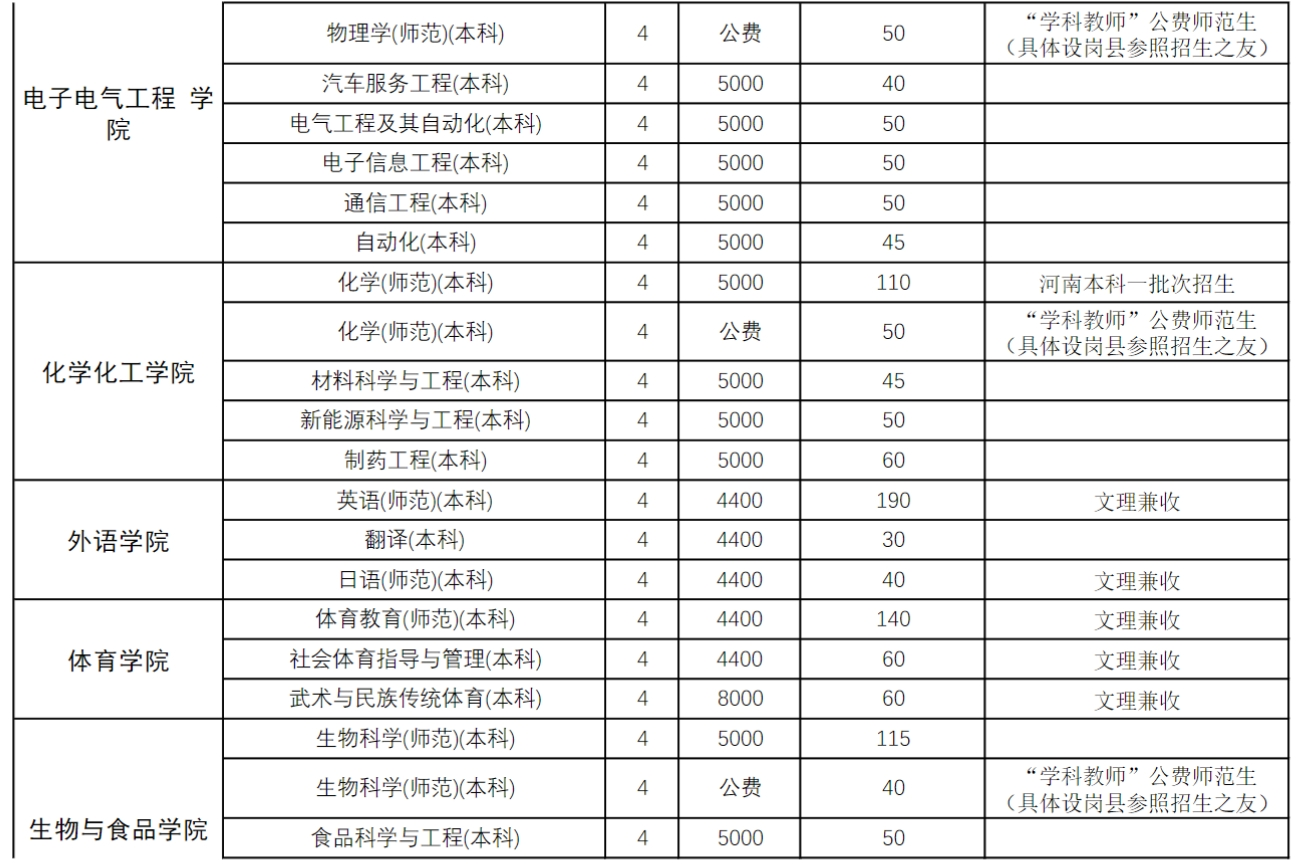 | | | | | | |
|---|---|---|---|---|---|
| 电子电气工程 学院 | 物理学(师范)(本科) | 4 | 公费 | 50 | “学科教师”公费师范生（具体设岗县参照招生之友） |
| | 汽车服务工程(本科) | 4 | 5000 | 40 | |
| | 电气工程及其自动化(本科) | 4 | 5000 | 50 | |
| | 电子信息工程(本科) | 4 | 5000 | 50 | |
| | 通信工程(本科) | 4 | 5000 | 50 | |
| | 自动化(本科) | 4 | 5000 | 45 | |
| 化学化工学院 | 化学(师范)(本科) | 4 | 5000 | 110 | 河南本科一批次招生 |
| | 化学(师范)(本科) | 4 | 公费 | 50 | “学科教师”公费师范生（具体设岗县参照招生之友） |
| | 材料科学与工程(本科) | 4 | 5000 | 45 | |
| | 新能源科学与工程(本科) | 4 | 5000 | 50 | |
| | 制药工程(本科) | 4 | 5000 | 60 | |
| 外语学院 | 英语(师范)(本科) | 4 | 4400 | 190 | 文理兼收 |
| | 翻译(本科) | 4 | 4400 | 30 | |
| | 日语(师范)(本科) | 4 | 4400 | 40 | 文理兼收 |
| 体育学院 | 体育教育(师范)(本科) | 4 | 4400 | 140 | 文理兼收 |
| | 社会体育指导与管理(本科) | 4 | 4400 | 60 | 文理兼收 |
| | 武术与民族传统体育(本科) | 4 | 8000 | 60 | 文理兼收 |
| 生物与食品学院 | 生物科学(师范)(本科) | 4 | 5000 | 115 | |
| | 生物科学(师范)(本科) | 4 | 公费 | 40 | “学科教师”公费师范生（具体设岗县参照招生之友） |
| | 食品科学与工程(本科) | 4 | 5000 | 50 | |